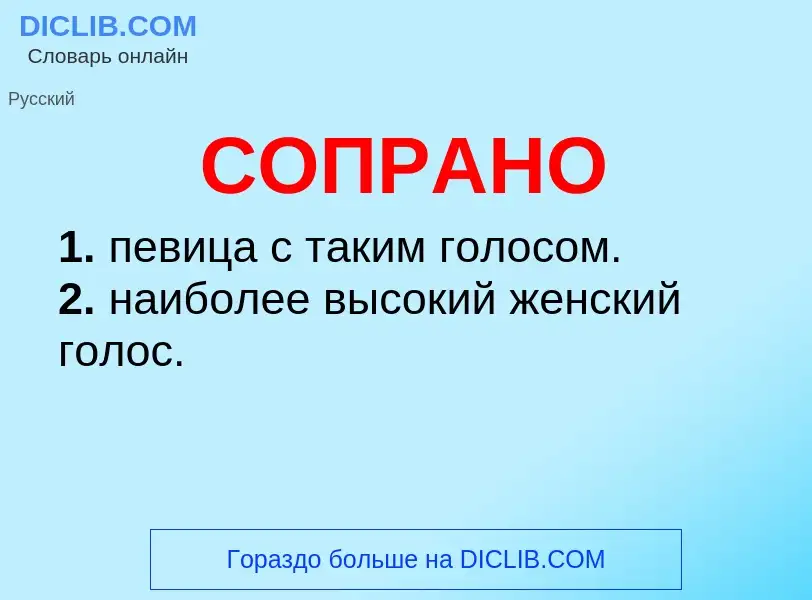 DICLIB.COM
Словарь онлайн

Русский

СОПРАНО

1. певица с таким голосом.
2. наиболее высокий женский голос.

Гораздо больше на DICLIB.COM